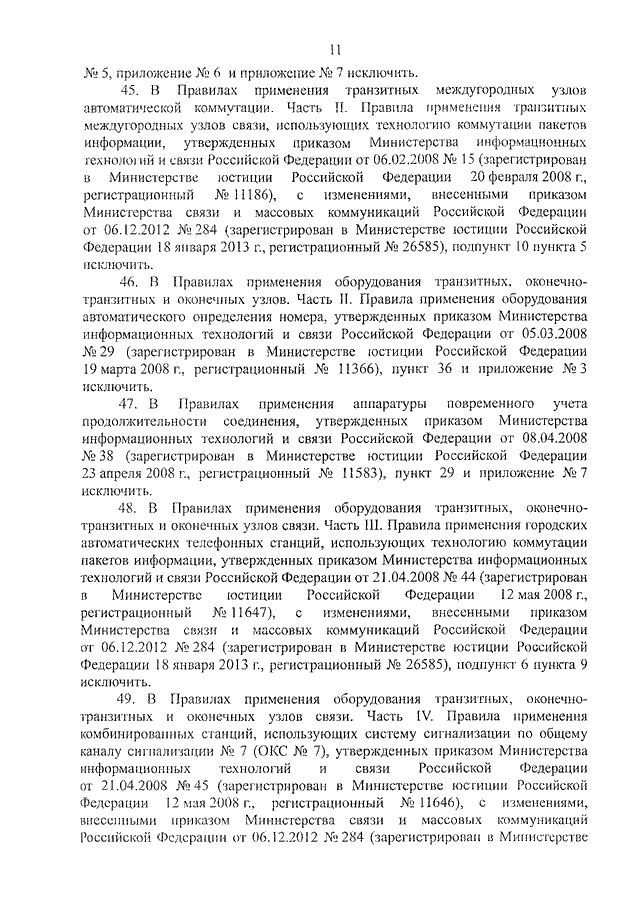 11

№ 5, приложение № 6 и приложение № 7 исключить.

45. В Правилах применения транзитных междугородных узлов автоматической коммутации. Часть II. Правила применения транзитных междугородных узлов связи, использующих технологию коммутации пакетов информации, утвержденных приказом Министерства информационных технологий и связи Российской Федерации от 06.02.2008 № 15 (зарегистрирован в Министерстве юстиции Российской Федерации 20 февраля 2008 г., регистрационный № 11186), с изменениями, внесенными приказом Министерства связи и массовых коммуникаций Российской Федерации от 06.12.2012 № 284 (зарегистрирован в Министерстве юстиции Российской Федерации 18 января 2013 г., регистрационный № 26585), подпункт 10 пункта 5 исключить.

46. В Правилах применения оборудования транзитных, оконечно-транзитных и оконечных узлов. Часть II. Правила применения оборудования автоматического определения номера, утвержденных приказом Министерства информационных технологий и связи Российской Федерации от 05.03.2008 № 29 (зарегистрирован в Министерстве юстиции Российской Федерации 19 марта 2008 г., регистрационный № 11366), пункт 36 и приложение № 3 исключить.

47. В Правилах применения аппаратуры повременного учета продолжительности соединения, утвержденных приказом Министерства информационных технологий и связи Российской Федерации от 08.04.2008 № 38 (зарегистрирован в Министерстве юстиции Российской Федерации 23 апреля 2008 г., регистрационный № 11583), пункт 29 и приложение № 7 исключить.

48. В Правилах применения оборудования транзитных, оконечно-транзитных и оконечных узлов связи. Часть III. Правила применения городских автоматических телефонных станций, использующих технологию коммутации пакетов информации, утвержденных приказом Министерства информационных технологий и связи Российской Федерации от 21.04.2008 № 44 (зарегистрирован в Министерстве юстиции Российской Федерации 12 мая 2008 г., регистрационный № 11647), с изменениями, внесенными приказом Министерства связи и массовых коммуникаций Российской Федерации от 06.12.2012 № 284 (зарегистрирован в Министерстве юстиции Российской Федерации 18 января 2013 г., регистрационный № 26585), подпункт 6 пункта 9 исключить.

49. В Правилах применения оборудования транзитных, оконечно-транзитных и оконечных узлов связи. Часть IV. Правила применения комбинированных станций, использующих систему сигнализации по общему каналу сигнализации № 7 (ОКС № 7), утвержденных приказом Министерства информационных технологий и связи Российской Федерации от 21.04.2008 № 45 (зарегистрирован в Министерстве юстиции Российской Федерации 12 мая 2008 г., регистрационный № 11646), с изменениями, внесенными приказом Министерства связи и массовых коммуникаций Российской Федерации от 06.12.2012 № 284 (зарегистрирован в Министерстве